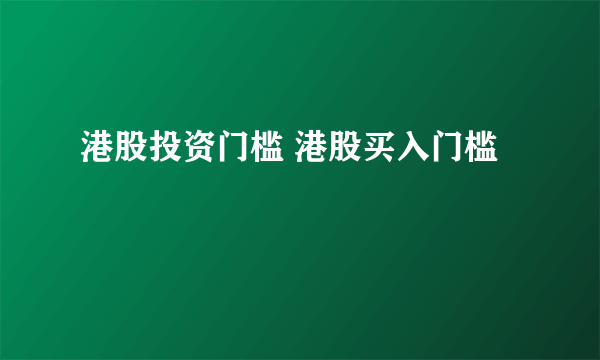 港股投资门槛 港股买入门槛